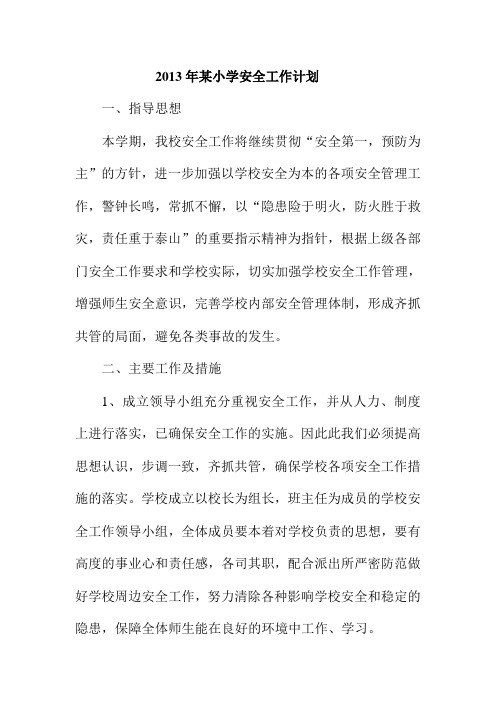 2013年某小学安全工作计划

一、指导思想

本学期，我校安全工作将继续贯彻“安全第一，预防为主”的方针，进一步加强以学校安全为本的各项安全管理工作，警钟长鸣，常抓不懈，以“隐患险于明火，防火胜于救灾，责任重于泰山”的重要指示精神为指针，根据上级各部门安全工作要求和学校实际，切实加强学校安全工作管理，增强师生安全意识，完善学校内部安全管理体制，形成齐抓共管的局面，避免各类事故的发生。

二、主要工作及措施

1、成立领导小组充分重视安全工作，并从人力、制度上进行落实，已确保安全工作的实施。因此此我们必须提高思想认识，步调一致，齐抓共管，确保学校各项安全工作措施的落实。学校成立以校长为组长，班主任为成员的学校安全工作领导小组，全体成员要本着对学校负责的思想，要有高度的事业心和责任感，各司其职，配合派出所严密防范做好学校周边安全工作，努力清除各种影响学校安全和稳定的隐患，保障全体师生能在良好的环境中工作、学习。